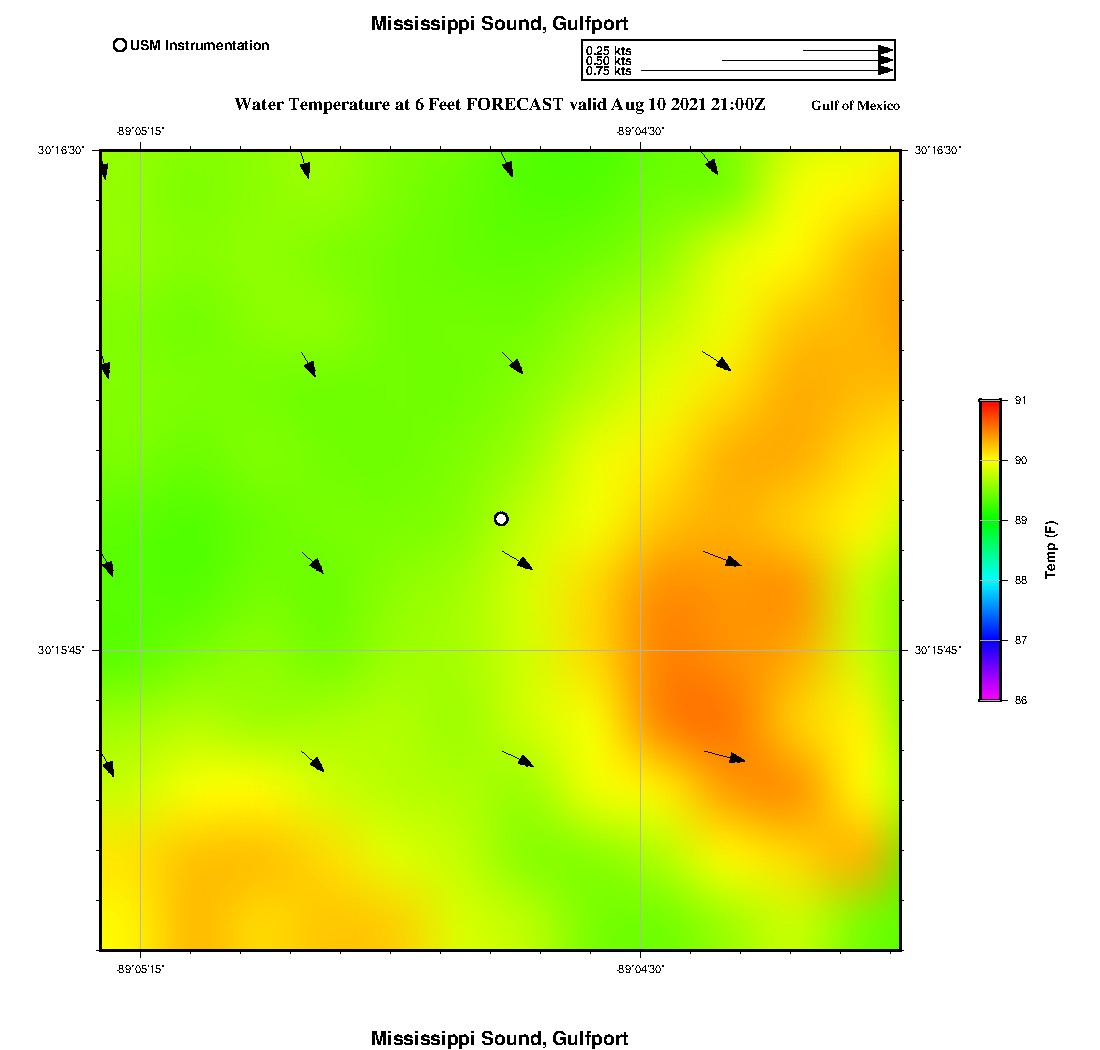 Mississippi Sound, Gulfport

USM Instrumentation

0.25 kts
0.50 kts
0.75 kts

Water Temperature at 6 Feet FORECAST valid Aug 10 2021 21:00Z

Gulf of Mexico

-89°05'15"
-89°04'30"

30°16'30"
30°16'30"

30°15'45"
30°15'45"

-89°05'15"
-89°04'30"

91
90
89
88
87
86

Temp (F)

Mississippi Sound, Gulfport